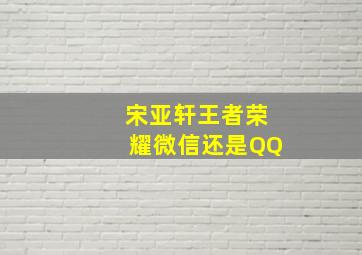 宋亚轩王者荣耀微信还是QQ